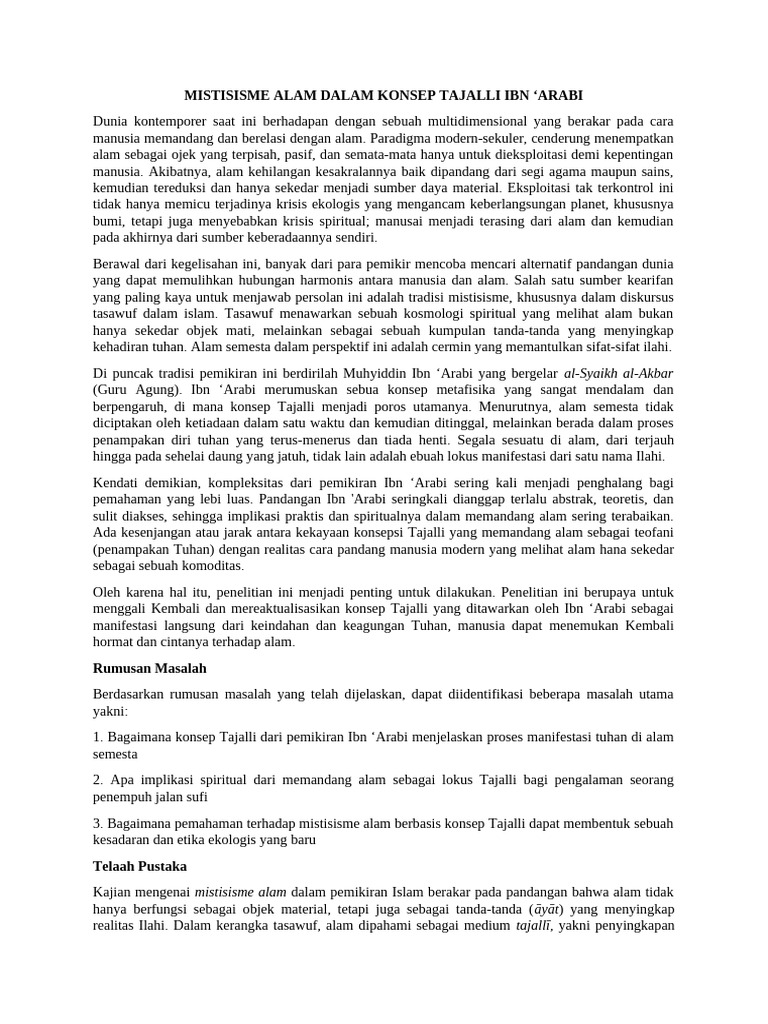 MISTISISME ALAM DALAM KONSEP TAJALLI IBN ‘ARABI

Dunia kontemporer saat ini berhadapan dengan sebuah multidimensional yang berakar pada cara manusia memandang dan berelasi dengan alam. Paradigma modern-sekuler, cenderung menempatkan alam sebagai ojek yang terpisah, pasif, dan semata-mata hanya untuk dieksploitasi demi kepentingan manusia. Akibatnya, alam kehilangan kesakralannya baik dipandang dari segi agama maupun sains, kemudian tereduksi dan hanya sekedar menjadi sumber daya material. Eksploitasi tak terkontrol ini tidak hanya memicu terjadinya krisis ekologis yang mengancam keberlangsungan planet, khususnya bumi, tetapi juga menyebabkan krisis spiritual; manusai menjadi terasing dari alam dan kemudian pada akhirnya dari sumber keberadaannya sendiri.

Berawal dari kegelisahan ini, banyak dari para pemikir mencoba mencari alternatif pandangan dunia yang dapat memulihkan hubungan harmonis antara manusia dan alam. Salah satu sumber kearifan yang paling kaya untuk menjawab persolan ini adalah tradisi mistisisme, khususnya dalam diskursus tasawuf dalam islam. Tasawuf menawarkan sebuah kosmologi spiritual yang melihat alam bukan hanya sekedar objek mati, melainkan sebagai sebuah kumpulan tanda-tanda yang menyingkap kehadiran tuhan. Alam semesta dalam perspektif ini adalah cermin yang memantulkan sifat-sifat ilahi.

Di puncak tradisi pemikiran ini berdirilah Muhyiddin Ibn ‘Arabi yang bergelar al-Syaikh al-Akbar (Guru Agung). Ibn ‘Arabi merumuskan sebua konsep metafisika yang sangat mendalam dan berpengaruh, di mana konsep Tajalli menjadi poros utamanya. Menurutnya, alam semesta tidak diciptakan oleh ketiadaan dalam satu waktu dan kemudian ditinggal, melainkan berada dalam proses penampakan diri tuhan yang terus-menerus dan tiada henti. Segala sesuatu di alam, dari terjauh hingga pada sehelai daung yang jatuh, tidak lain adalah ebuah lokus manifestasi dari satu nama Ilahi.

Kendati demikian, kompleksitas dari pemikiran Ibn ‘Arabi sering kali menjadi penghalang bagi pemahaman yang lebi luas. Pandangan Ibn 'Arabi seringkali dianggap terlalu abstrak, teoretis, dan sulit diakses, sehingga implikasi praktis dan spiritualnya dalam memandang alam sering terabaikan. Ada kesenjangan atau jarak antara kekayaan konsepsi Tajalli yang memandang alam sebagai teofani (penampakan Tuhan) dengan realitas cara pandang manusia modern yang melihat alam hana sekedar sebagai sebuah komoditas.

Oleh karena hal itu, penelitian ini menjadi penting untuk dilakukan. Penelitian ini berupaya untuk menggali Kembali dan mereaktualisasikan konsep Tajalli yang ditawarkan oleh Ibn ‘Arabi sebagai manifestasi langsung dari keindahan dan keagungan Tuhan, manusia dapat menemukan Kembali hormat dan cintanya terhadap alam.

Rumusan Masalah

Berdasarkan rumusan masalah yang telah dijelaskan, dapat diidentifikasi beberapa masalah utama yakni:

1. Bagaimana konsep Tajalli dari pemikiran Ibn ‘Arabi menjelaskan proses manifestasi tuhan di alam semesta

2. Apa implikasi spiritual dari memandang alam sebagai lokus Tajalli bagi pengalaman seorang penempuh jalan sufi

3. Bagaimana pemahaman terhadap mistisisme alam berbasis konsep Tajalli dapat membentuk sebuah kesadaran dan etika ekologis yang baru

Telaah Pustaka

Kajian mengenai mistisisme alam dalam pemikiran Islam berakar pada pandangan bahwa alam tidak hanya berfungsi sebagai objek material, tetapi juga sebagai tanda-tanda (āyāt) yang menyingkap realitas Ilahi. Dalam kerangka tasawuf, alam dipahami sebagai medium tajallī, yakni penyingkapan